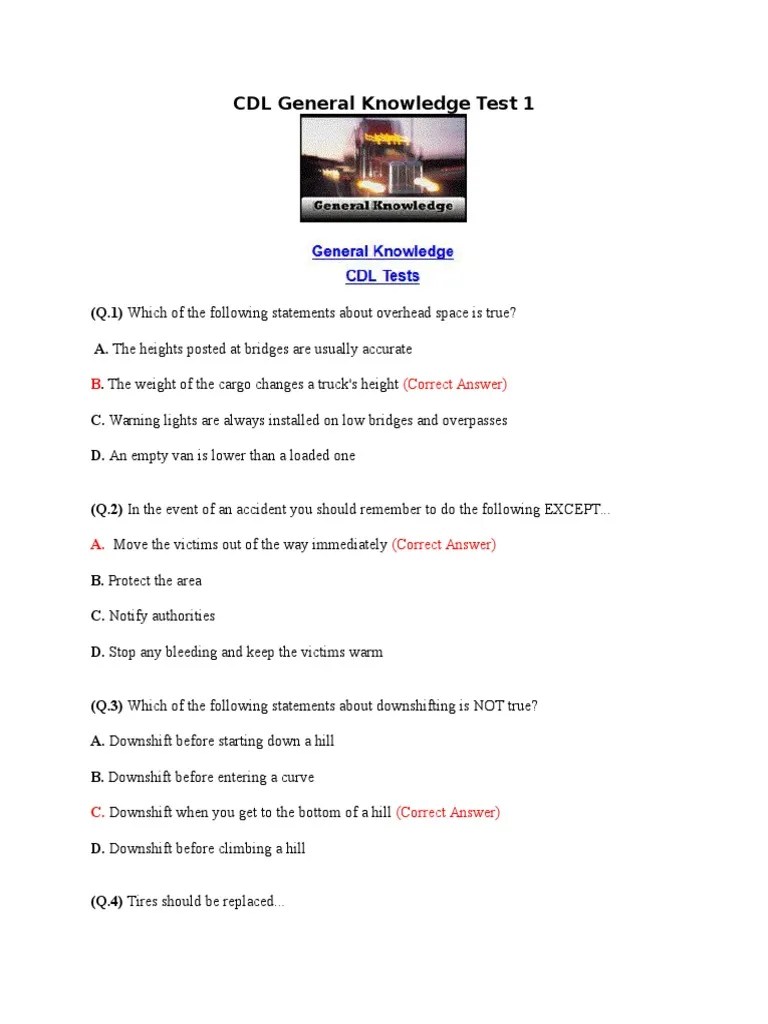 CDL General Knowledge Test 1

General Knowledge

General Knowledge
CDL Tests

(Q.1) Which of the following statements about overhead space is true?

A. The heights posted at bridges are usually accurate

B. The weight of the cargo changes a truck's height (Correct Answer)

C. Warning lights are always installed on low bridges and overpasses

D. An empty van is lower than a loaded one

(Q.2) In the event of an accident you should remember to do the following EXCEPT...

A. Move the victims out of the way immediately (Correct Answer)

B. Protect the area

C. Notify authorities

D. Stop any bleeding and keep the victims warm

(Q.3) Which of the following statements about downshifting is NOT true?

A. Downshift before starting down a hill

B. Downshift before entering a curve

C. Downshift when you get to the bottom of a hill (Correct Answer)

D. Downshift before climbing a hill

(Q.4) Tires should be replaced...